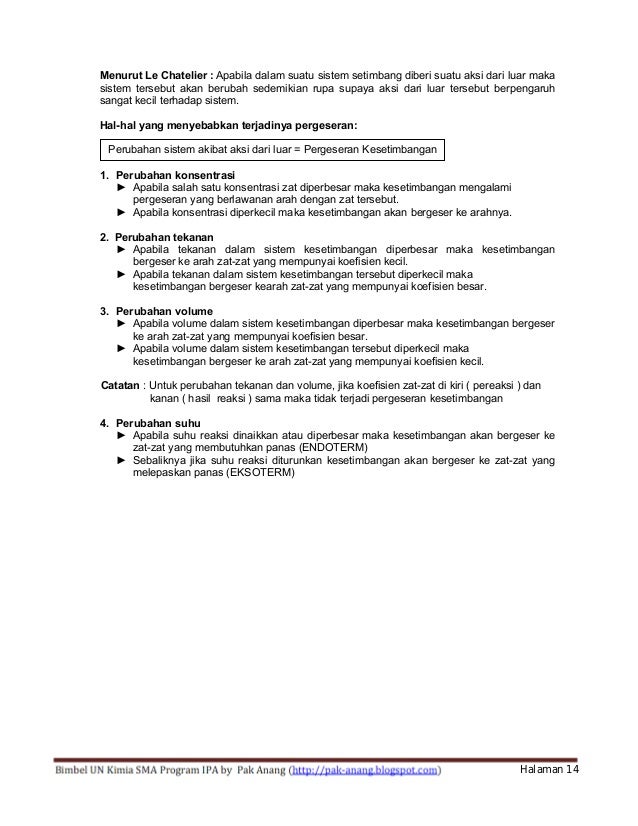 **Menurut Le Chatelier :** Apabila dalam suatu sistem setimbang diberi suatu aksi dari luar maka sistem tersebut akan berubah sedemikian rupa supaya aksi dari luar tersebut berpengaruh sangat kecil terhadap sistem.

**Hal-hal yang menyebabkan terjadinya pergeseran:**

Perubahan sistem akibat aksi dari luar = Pergeseran Kesetimbangan

**1. Perubahan konsentrasi**
► Apabila salah satu konsentrasi zat diperbesar maka kesetimbangan mengalami pergeseran yang berlawanan arah dengan zat tersebut.
► Apabila konsentrasi diperkecil maka kesetimbangan akan bergeser ke arahnya.

**2. Perubahan tekanan**
► Apabila tekanan dalam sistem kesetimbangan diperbesar maka kesetimbangan bergeser ke arah zat-zat yang mempunyai koefisien kecil.
► Apabila tekanan dalam sistem kesetimbangan tersebut diperkecil maka kesetimbangan bergeser kearah zat-zat yang mempunyai koefisien besar.

**3. Perubahan volume**
► Apabila volume dalam sistem kesetimbangan diperbesar maka kesetimbangan bergeser ke arah zat-zat yang mempunyai koefisien besar.
► Apabila volume dalam sistem kesetimbangan tersebut diperkecil maka kesetimbangan bergeser ke arah zat-zat yang mempunyai koefisien kecil.

**Catatan** : Untuk perubahan tekanan dan volume, jika koefisien zat-zat di kiri ( pereaksi ) dan kanan ( hasil reaksi ) sama maka tidak terjadi pergeseran kesetimbangan

**4. Perubahan suhu**
► Apabila suhu reaksi dinaikkan atau diperbesar maka kesetimbangan akan bergeser ke zat-zat yang membutuhkan panas (ENDOTERM)
► Sebaliknya jika suhu reaksi diturunkan kesetimbangan akan bergeser ke zat-zat yang melepaskan panas (EKSOTERM)

Bimbel UN Kimia SMA Program IPA by Pak Anang (http://pak-anang.blogspot.com) Halaman 14